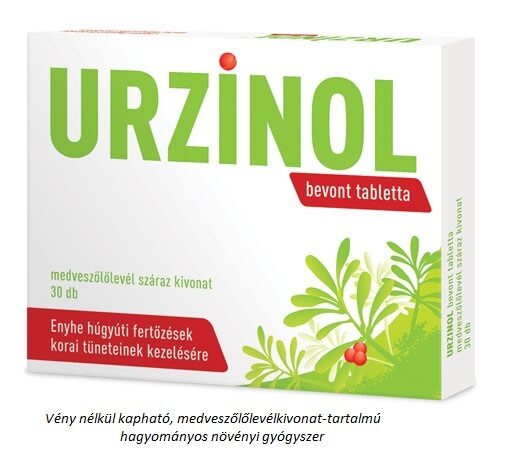 URZINOL

bevont tabletta

medveszőlőlevél száraz kivonat
30 db

Enyhe húgyúti fertőzések korai tüneteinek kezelésére

URZINOL bevont tabletta
medveszőlőlevél száraz kivonat
30 db

Vény nélkül kapható, medveszőlőlevélkivonat-tartalmú hagyományos növényi gyógyszer